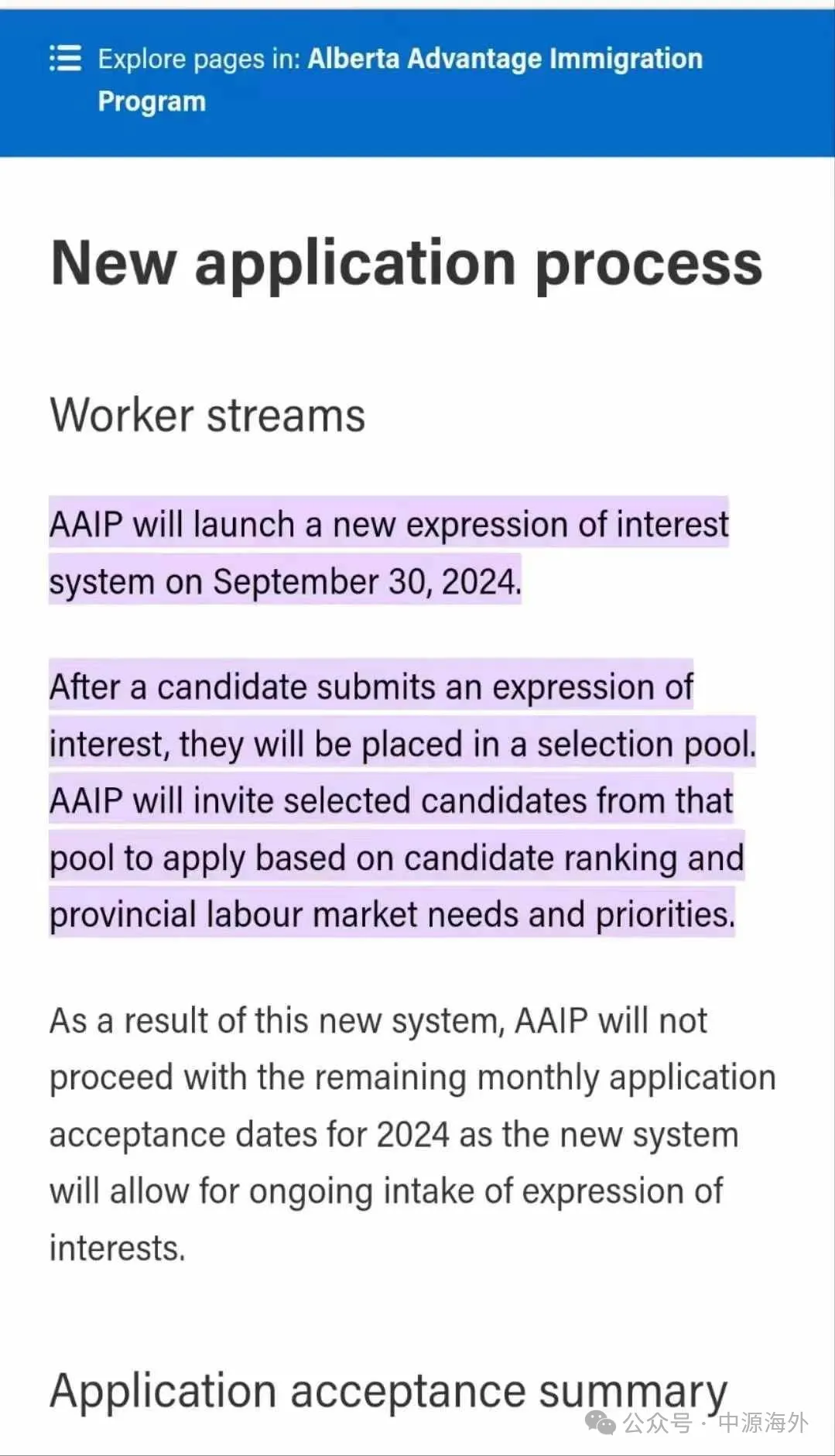 Explore pages in: Alberta Advantage Immigration Program

New application process

Worker streams

AAIP will launch a new expression of interest system on September 30, 2024.

After a candidate submits an expression of interest, they will be placed in a selection pool. AAIP will invite selected candidates from that pool to apply based on candidate ranking and provincial labour market needs and priorities.

As a result of this new system, AAIP will not proceed with the remaining monthly application acceptance dates for 2024 as the new system will allow for ongoing intake of expression of interests.

Application acceptance summary

公众号 · 中源海外